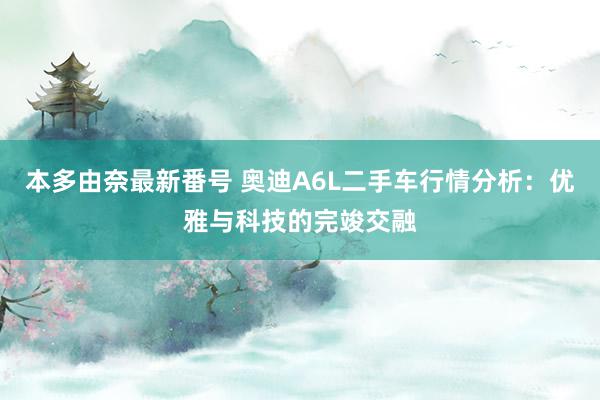 本多由奈最新番号 奥迪A6L二手车行情分析：优雅与科技的完竣交融